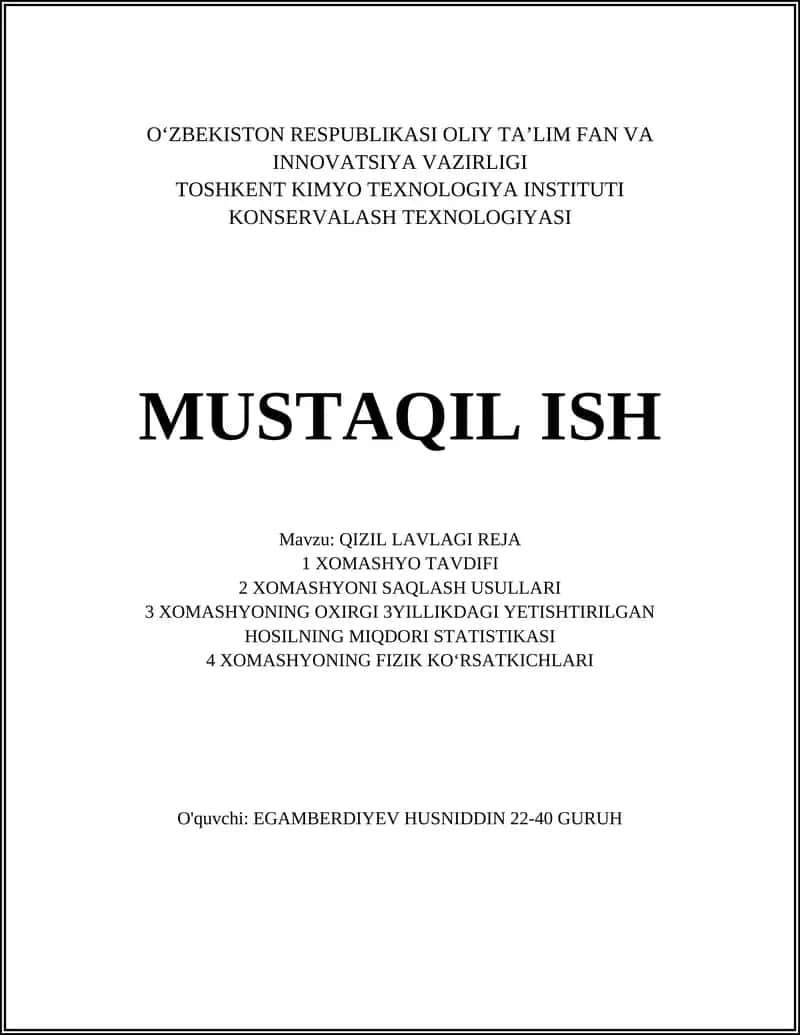 O‘ZBEKISTON RESPUBLIKASI OLIY TA’LIM FAN VA INNOVATSIYA VAZIRLIGI
TOSHKENT KIMYO TEXNOLOGIYA INSTITUTI
KONSERVALASH TEXNOLOGIYASI

MUSTAQIL ISH

Mavzu: QIZIL LAVLAGI REJA
1 XOMASHYO TAVDIFI
2 XOMASHYONI SAQLASH USULLARI
3 XOMASHYONING OXIRGI 3YILLIKDAGI YETISHTIRILGAN HOSILNING MIQDORI STATISTIKASI
4 XOMASHYONING FIZIK KO‘RSATKICHLARI

O'quvchi: EGAMBERDIYEV HUSNIDDIN 22-40 GURUH